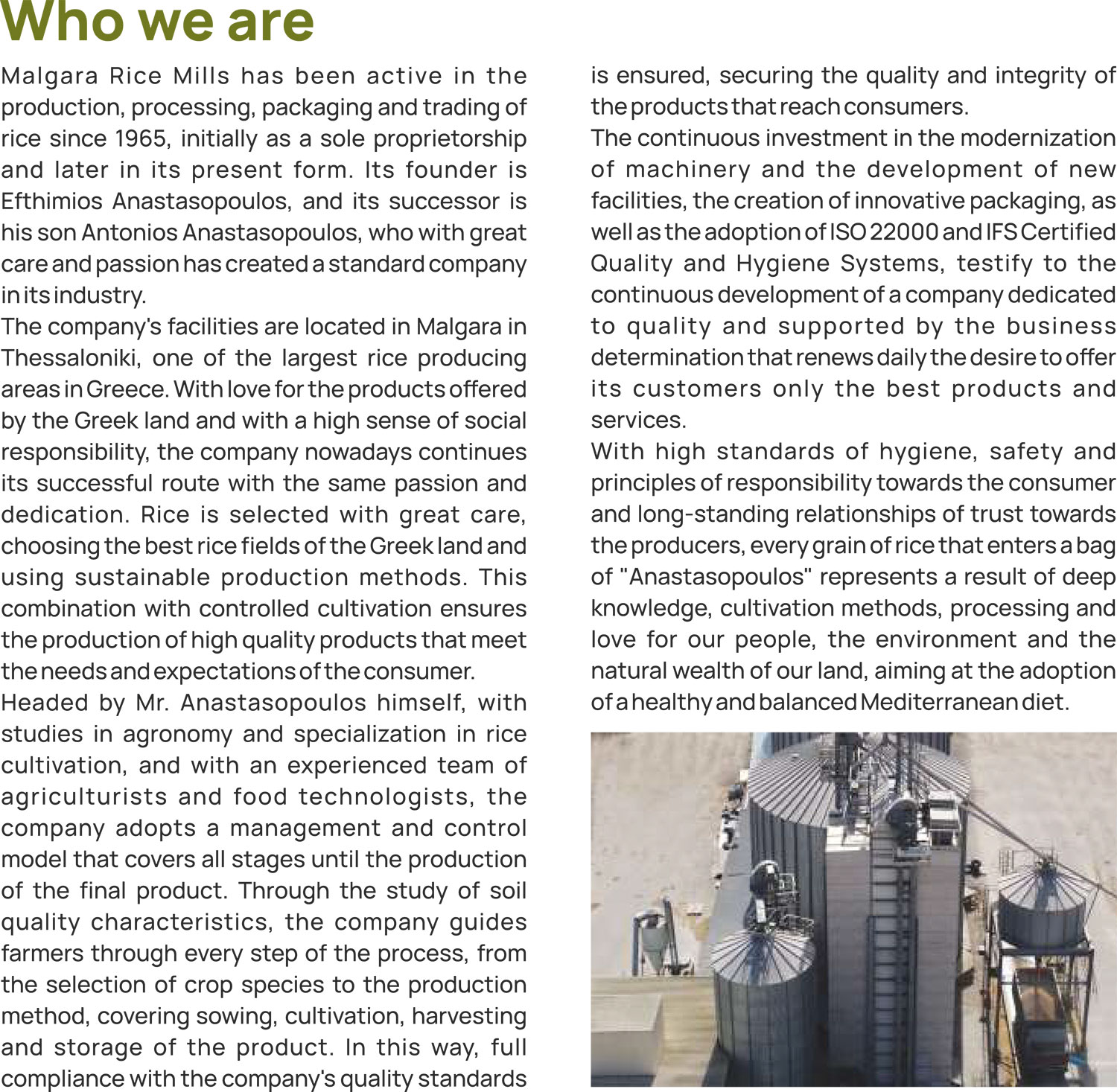 Who we are

Malgara Rice Mills has been active in the production, processing, packaging and trading of rice since 1965, initially as a sole proprietorship and later in its present form. Its founder is Efthimios Anastasopoulos, and its successor is his son Antonios Anastasopoulos, who with great care and passion has created a standard company in its industry.
The company's facilities are located in Malgara in Thessaloniki, one of the largest rice producing areas in Greece. With love for the products offered by the Greek land and with a high sense of social responsibility, the company nowadays continues its successful route with the same passion and dedication. Rice is selected with great care, choosing the best rice fields of the Greek land and using sustainable production methods. This combination with controlled cultivation ensures the production of high quality products that meet the needs and expectations of the consumer.
Headed by Mr. Anastasopoulos himself, with studies in agronomy and specialization in rice cultivation, and with an experienced team of agriculturists and food technologists, the company adopts a management and control model that covers all stages until the production of the final product. Through the study of soil quality characteristics, the company guides farmers through every step of the process, from the selection of crop species to the production method, covering sowing, cultivation, harvesting and storage of the product. In this way, full compliance with the company's quality standards is ensured, securing the quality and integrity of the products that reach consumers.
The continuous investment in the modernization of machinery and the development of new facilities, the creation of innovative packaging, as well as the adoption of ISO 22000 and IFS Certified Quality and Hygiene Systems, testify to the continuous development of a company dedicated to quality and supported by the business determination that renews daily the desire to offer its customers only the best products and services.
With high standards of hygiene, safety and principles of responsibility towards the consumer and long-standing relationships of trust towards the producers, every grain of rice that enters a bag of "Anastasopoulos" represents a result of deep knowledge, cultivation methods, processing and love for our people, the environment and the natural wealth of our land, aiming at the adoption of a healthy and balanced Mediterranean diet.